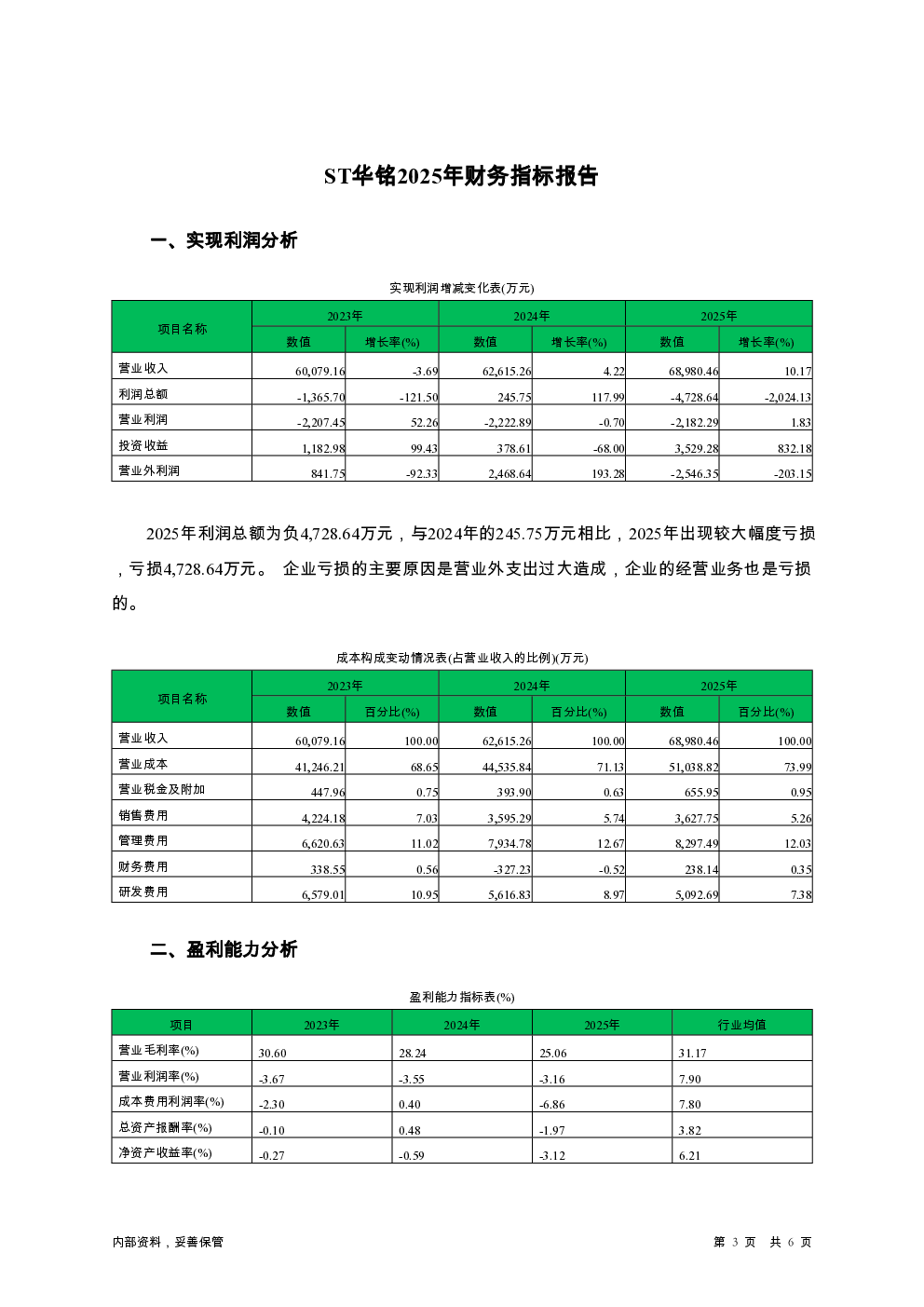 ST华铭2025年财务指标报告

一、实现利润分析

实现利润增减变化表(万元)

| 项目名称 | 2023年 数值 | 2023年 增长率(%) | 2024年 数值 | 2024年 增长率(%) | 2025年 数值 | 2025年 增长率(%) |
|---|---|---|---|---|---|---|
| 营业收入 | 60,079.16 | -3.69 | 62,615.26 | 4.22 | 68,980.46 | 10.17 |
| 利润总额 | -1,365.70 | -121.50 | 245.75 | 117.99 | -4,728.64 | -2,024.13 |
| 营业利润 | -2,207.45 | 52.26 | -2,222.89 | -0.70 | -2,182.29 | 1.83 |
| 投资收益 | 1,182.98 | 99.43 | 378.61 | -68.00 | 3,529.28 | 832.18 |
| 营业外利润 | 841.75 | -92.33 | 2,468.64 | 193.28 | -2,546.35 | -203.15 |

2025年利润总额为负4,728.64万元，与2024年的245.75万元相比，2025年出现较大幅度亏损，亏损4,728.64万元。 企业亏损的主要原因是营业外支出过大造成，企业的经营业务也是亏损的。

成本构成变动情况表(占营业收入的比例)(万元)

| 项目名称 | 2023年 数值 | 2023年 百分比(%) | 2024年 数值 | 2024年 百分比(%) | 2025年 数值 | 2025年 百分比(%) |
|---|---|---|---|---|---|---|
| 营业收入 | 60,079.16 | 100.00 | 62,615.26 | 100.00 | 68,980.46 | 100.00 |
| 营业成本 | 41,246.21 | 68.65 | 44,535.84 | 71.13 | 51,038.82 | 73.99 |
| 营业税金及附加 | 447.96 | 0.75 | 393.90 | 0.63 | 655.95 | 0.95 |
| 销售费用 | 4,224.18 | 7.03 | 3,595.29 | 5.74 | 3,627.75 | 5.26 |
| 管理费用 | 6,620.63 | 11.02 | 7,934.78 | 12.67 | 8,297.49 | 12.03 |
| 财务费用 | 338.55 | 0.56 | -327.23 | -0.52 | 238.14 | 0.35 |
| 研发费用 | 6,579.01 | 10.95 | 5,616.83 | 8.97 | 5,092.69 | 7.38 |

二、盈利能力分析

盈利能力指标表(%)

| 项目 | 2023年 | 2024年 | 2025年 | 行业均值 |
|---|---|---|---|---|
| 营业毛利率(%) | 30.60 | 28.24 | 25.06 | 31.17 |
| 营业利润率(%) | -3.67 | -3.55 | -3.16 | 7.90 |
| 成本费用利润率(%) | -2.30 | 0.40 | -6.86 | 7.80 |
| 总资产报酬率(%) | -0.10 | 0.48 | -1.97 | 3.82 |
| 净资产收益率(%) | -0.27 | -0.59 | -3.12 | 6.21 |

内部资料，妥善保管

第 3 页 共 6 页